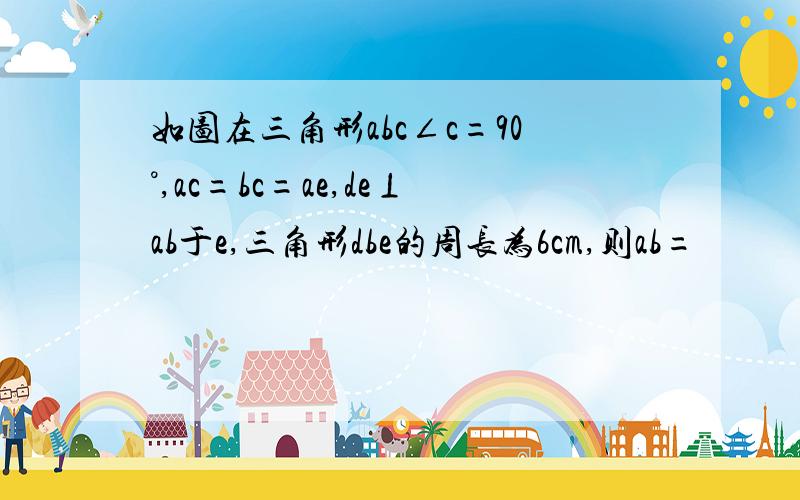 如圖在三角形abc∠c=90°,ac=bc=ae,de⊥ab于e,三角形dbe的周長為6cm,则ab=